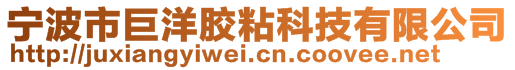 宁波市巨洋胶粘科技有限公司
http://juxiangyiwei.cn.coovee.net